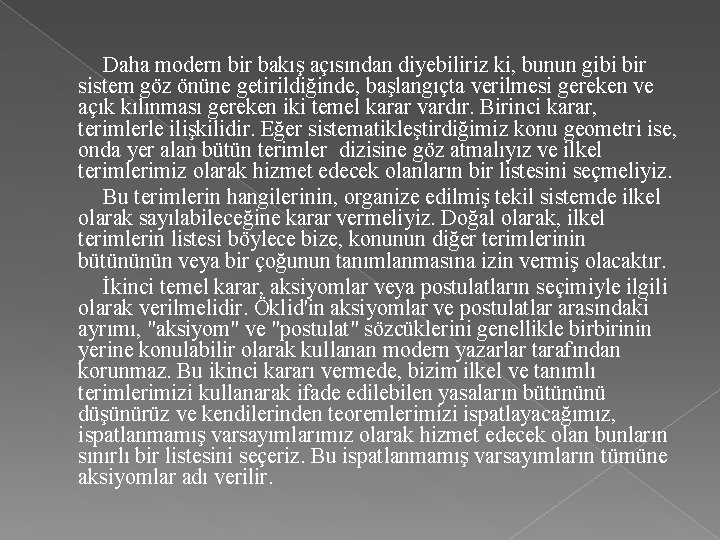 Daha modern bir bakış açısından diyebiliriz ki, bunun gibi bir sistem göz önüne getirildiğinde, başlangıçta verilmesi gereken ve açık kılınması gereken iki temel karar vardır. Birinci karar, terimlerle ilişkilidir. Eğer sistematikleştirdiğimiz konu geometri ise, onda yer alan bütün terimler dizisine göz atmalıyız ve ilkel terimlerimiz olarak hizmet edecek olanların bir listesini seçmeliyiz.

Bu terimlerin hangilerinin, organize edilmiş tekil sistemde ilkel olarak sayılabileceğine karar vermeliyiz. Doğal olarak, ilkel terimlerin listesi böylece bize, konunun diğer terimlerinin bütününün veya bir çoğunun tanımlanmasına izin vermiş olacaktır.

İkinci temel karar, aksiyomlar veya postulatların seçimiyle ilgili olarak verilmelidir. Öklid'in aksiyomlar ve postulatlar arasındaki ayrımı, "aksiyom" ve "postulat" sözcüklerini genellikle birbirinin yerine konulabilir olarak kullanan modern yazarlar tarafından korunmaz. Bu ikinci kararı vermede, bizim ilkel ve tanımlı terimlerimizi kullanarak ifade edilebilen yasaların bütününü düşünürüz ve kendilerinden teoremlerimizi ispatlayacağımız, ispatlanmamış varsayımlarımız olarak hizmet edecek olan bunların sınırlı bir listesini seçeriz. Bu ispatlanmamış varsayımların tümüne aksiyomlar adı verilir.